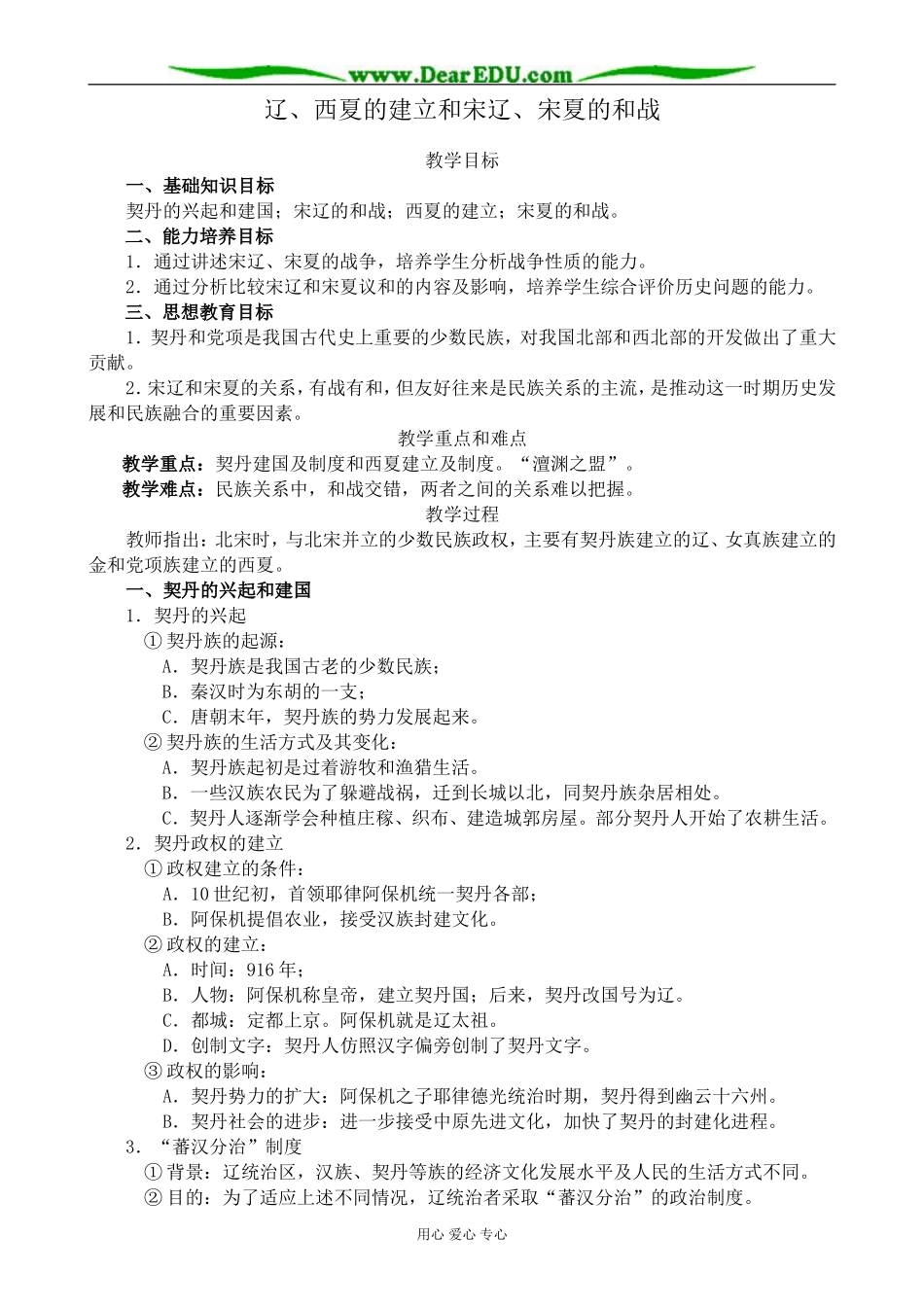 www.DearEDU.com

辽、西夏的建立和宋辽、宋夏的和战

教学目标

一、基础知识目标

契丹的兴起和建国；宋辽的和战；西夏的建立；宋夏的和战。

二、能力培养目标

1．通过讲述宋辽、宋夏的战争，培养学生分析战争性质的能力。

2．通过分析比较宋辽和宋夏议和的内容及影响，培养学生综合评价历史问题的能力。

三、思想教育目标

1．契丹和党项是我国古代史上重要的少数民族，对我国北部和西北部的开发做出了重大贡献。

2．宋辽和宋夏的关系，有战有和，但友好往来是民族关系的主流，是推动这一时期历史发展和民族融合的重要因素。

教学重点和难点

教学重点：契丹建国及制度和西夏建立及制度。“澶渊之盟”。

教学难点：民族关系中，和战交错，两者之间的关系难以把握。

教学过程

教师指出：北宋时，与北宋并立的少数民族政权，主要有契丹族建立的辽、女真族建立的金和党项族建立的西夏。

一、契丹的兴起和建国

1．契丹的兴起

①契丹族的起源：

A．契丹族是我国古老的少数民族；

B．秦汉时为东胡的一支；

C．唐朝末年，契丹族的势力发展起来。

②契丹族的生活方式及其变化：

A．契丹族起初是过着游牧和渔猎生活。

B．一些汉族农民为了躲避战祸，迁到长城以北，同契丹族杂居相处。

C．契丹人逐渐学会种植庄稼、织布、建造城郭房屋。部分契丹人开始了农耕生活。

2．契丹政权的建立

①政权建立的条件：

A．10世纪初，首领耶律阿保机统一契丹各部；

B．阿保机提倡农业，接受汉族封建文化。

②政权的建立：

A．时间：916年；

B．人物：阿保机称皇帝，建立契丹国；后来，契丹改国号为辽。

C．都城：定都上京。阿保机就是辽太祖。

D．创制文字：契丹人仿照汉字偏旁创制了契丹文字。

③政权的影响：

A．契丹势力的扩大：阿保机之子耶律德光统治时期，契丹得到幽云十六州。

B．契丹社会的进步：进一步接受中原先进文化，加快了契丹的封建化进程。

3．“蕃汉分治”制度

①背景：辽统治区，汉族、契丹等族的经济文化发展水平及人民的生活方式不同。

②目的：为了适应上述不同情况，辽统治者采取“蕃汉分治”的政治制度。

用心 爱心 专心